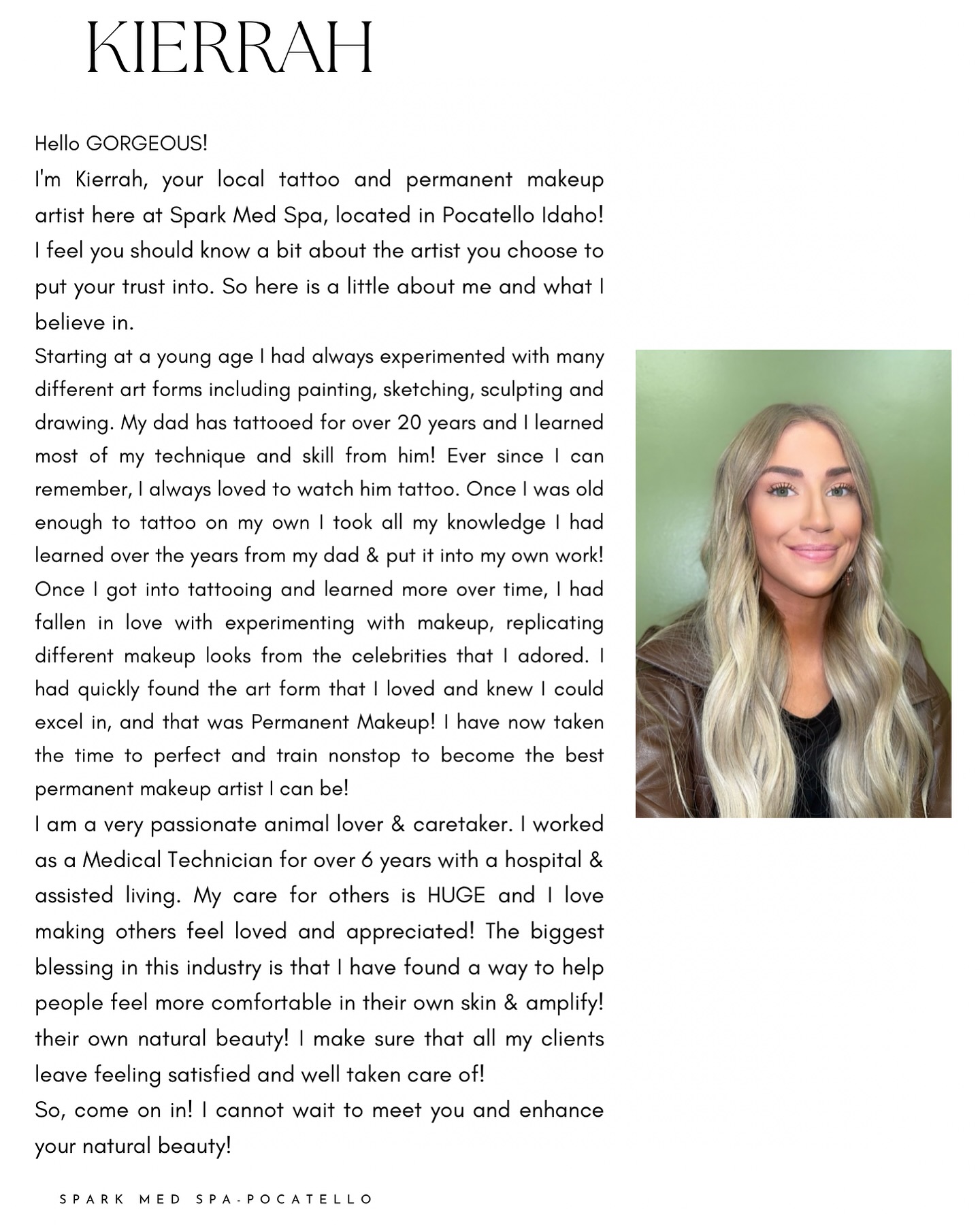 KIERRAH

Hello GORGEOUS!
I'm Kierrah, your local tattoo and permanent makeup artist here at Spark Med Spa, located in Pocatello Idaho! I feel you should know a bit about the artist you choose to put your trust into. So here is a little about me and what I believe in.
Starting at a young age I had always experimented with many different art forms including painting, sketching, sculpting and drawing. My dad has tattooed for over 20 years and I learned most of my technique and skill from him! Ever since I can remember, I always loved to watch him tattoo. Once I was old enough to tattoo on my own I took all my knowledge I had learned over the years from my dad & put it into my own work! Once I got into tattooing and learned more over time, I had fallen in love with experimenting with makeup, replicating different makeup looks from the celebrities that I adored. I had quickly found the art form that I loved and knew I could excel in, and that was Permanent Makeup! I have now taken the time to perfect and train nonstop to become the best permanent makeup artist I can be!
I am a very passionate animal lover & caretaker. I worked as a Medical Technician for over 6 years with a hospital & assisted living. My care for others is HUGE and I love making others feel loved and appreciated! The biggest blessing in this industry is that I have found a way to help people feel more comfortable in their own skin & amplify! their own natural beauty! I make sure that all my clients leave feeling satisfied and well taken care of!
So, come on in! I cannot wait to meet you and enhance your natural beauty!

SPARK MED SPA-POCATELLO